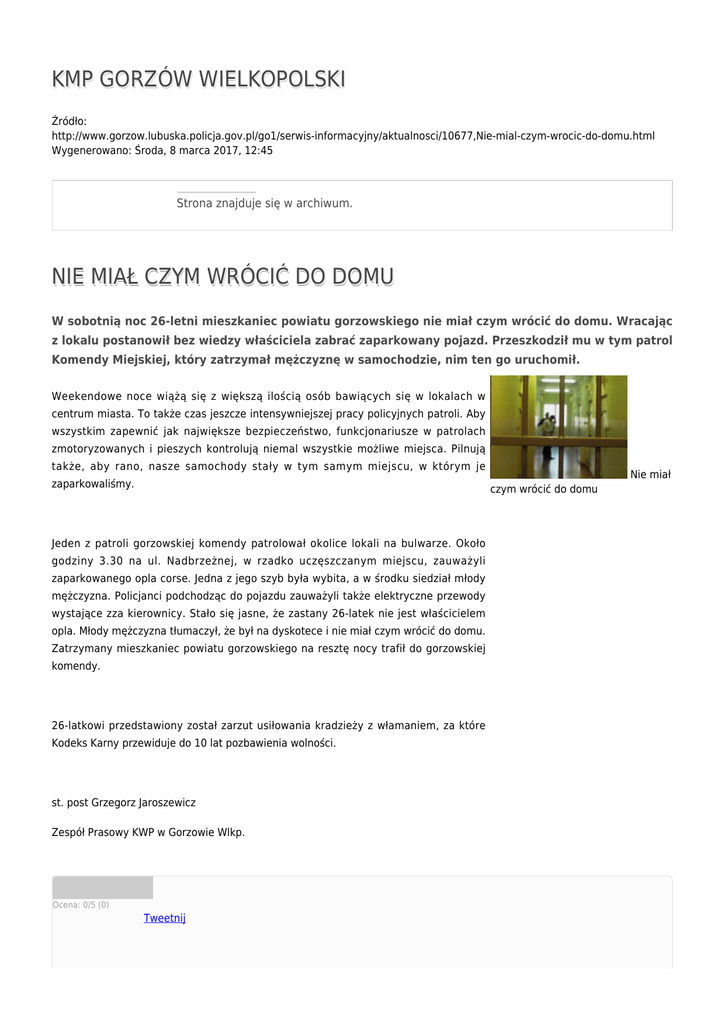 KMP GORZÓW WIELKOPOLSKI

Źródło: http://www.gorzow.lubuska.policja.gov.pl/go1/serwis-informacyjny/aktualnosci/10677,Nie-mial-czym-wrocic-do-domu.html
Wygenerowano: Środa, 8 marca 2017, 12:45

Strona znajduje się w archiwum.

NIE MIAŁ CZYM WRÓCIĆ DO DOMU

W sobotnią noc 26-letni mieszkaniec powiatu gorzowskiego nie miał czym wrócić do domu. Wracając z lokalu postanowił bez wiedzy właściciela zabrać zaparkowany pojazd. Przeszkodził mu w tym patrol Komendy Miejskiej, który zatrzymał mężczyznę w samochodzie, nim ten go uruchomił.

Weekendowe noce wiążą się z większą ilością osób bawiących się w lokalach w centrum miasta. To także czas jeszcze intensywniejszej pracy policyjnych patroli. Aby wszystkim zapewnić jak największe bezpieczeństwo, funkcjonariusze w patrolach zmotoryzowanych i pieszych kontrolują niemal wszystkie możliwe miejsca. Pilnują także, aby rano, nasze samochody stały w tym samym miejscu, w którym je zaparkowaliśmy.

Nie miał czym wrócić do domu

Jeden z patroli gorzowskiej komendy patrolował okolice lokali na bulwarze. Około godziny 3.30 na ul. Nadbrzeżnej, w rzadko uczęszczanym miejscu, zauważyli zaparkowanego opla corse. Jedna z jego szyb była wybita, a w środku siedział młody mężczyzna. Policjanci podchodząc do pojazdu zauważyli także elektryczne przewody wystające zza kierownicy. Stało się jasne, że zastany 26-latek nie jest właścicielem opla. Młody mężczyzna tłumaczył, że był na dyskotece i nie miał czym wrócić do domu. Zatrzymany mieszkaniec powiatu gorzowskiego na resztę nocy trafił do gorzowskiej komendy.

26-latkowi przedstawiony został zarzut usiłowania kradzieży z włamaniem, za które Kodeks Karny przewiduje do 10 lat pozbawienia wolności.

st. post Grzegorz Jaroszewicz

Zespół Prasowy KWP w Gorzowie Wlkp.

Ocena: 0/5 (0)
Tweetnij